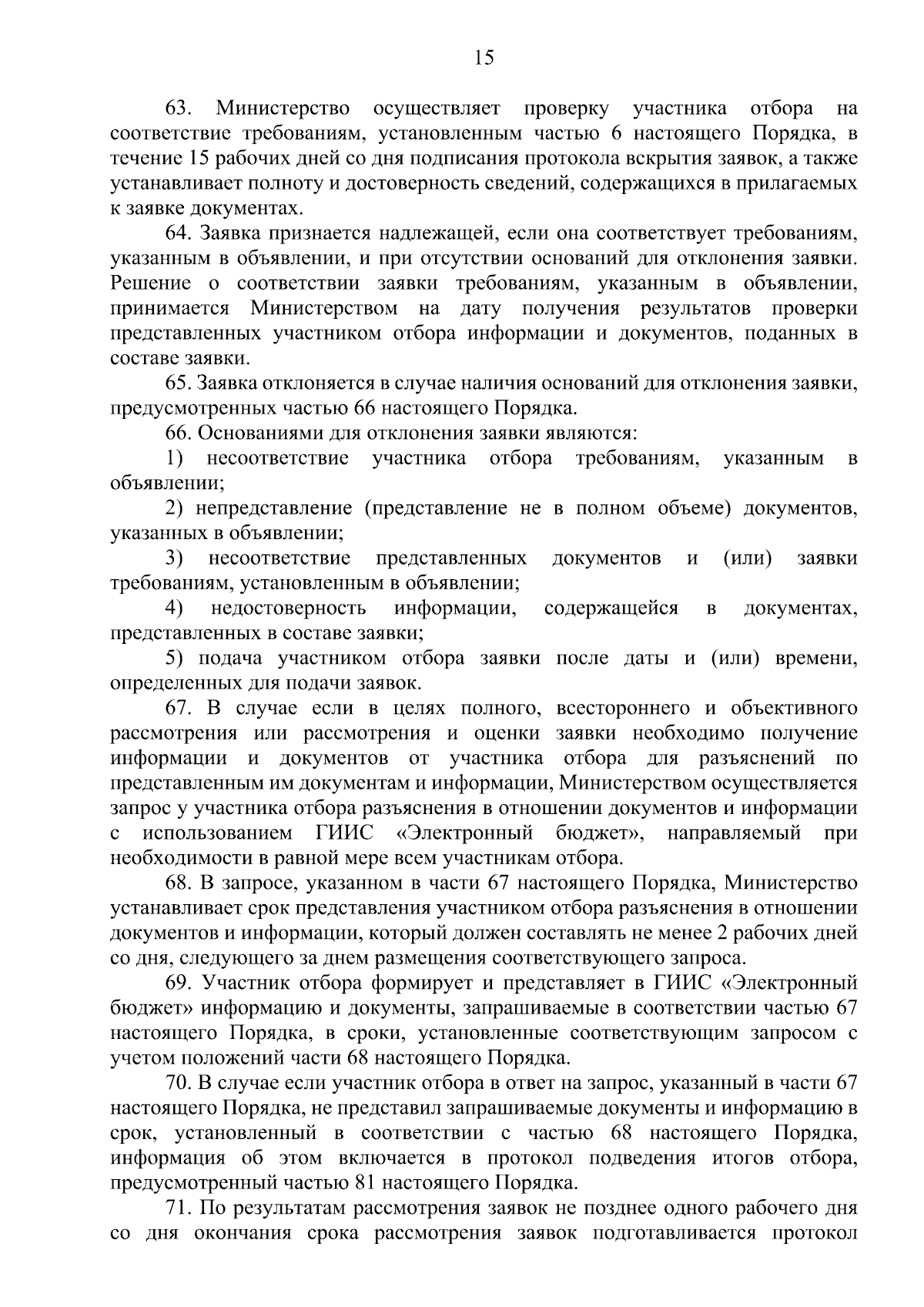 15

63. Министерство осуществляет проверку участника отбора на соответствие требованиям, установленным частью 6 настоящего Порядка, в течение 15 рабочих дней со дня подписания протокола вскрытия заявок, а также устанавливает полноту и достоверность сведений, содержащихся в прилагаемых к заявке документах.

64. Заявка признается надлежащей, если она соответствует требованиям, указанным в объявлении, и при отсутствии оснований для отклонения заявки. Решение о соответствии заявки требованиям, указанным в объявлении, принимается Министерством на дату получения результатов проверки представленных участником отбора информации и документов, поданных в составе заявки.

65. Заявка отклоняется в случае наличия оснований для отклонения заявки, предусмотренных частью 66 настоящего Порядка.

66. Основаниями для отклонения заявки являются:

1) несоответствие участника отбора требованиям, указанным в объявлении;

2) непредставление (представление не в полном объеме) документов, указанных в объявлении;

3) несоответствие представленных документов и (или) заявки требованиям, установленным в объявлении;

4) недостоверность информации, содержащейся в документах, представленных в составе заявки;

5) подача участником отбора заявки после даты и (или) времени, определенных для подачи заявок.

67. В случае если в целях полного, всестороннего и объективного рассмотрения или рассмотрения и оценки заявки необходимо получение информации и документов от участника отбора для разъяснений по представленным им документам и информации, Министерством осуществляется запрос у участника отбора разъяснения в отношении документов и информации с использованием ГИИС «Электронный бюджет», направляемый при необходимости в равной мере всем участникам отбора.

68. В запросе, указанном в части 67 настоящего Порядка, Министерство устанавливает срок представления участником отбора разъяснения в отношении документов и информации, который должен составлять не менее 2 рабочих дней со дня, следующего за днем размещения соответствующего запроса.

69. Участник отбора формирует и представляет в ГИИС «Электронный бюджет» информацию и документы, запрашиваемые в соответствии частью 67 настоящего Порядка, в сроки, установленные соответствующим запросом с учетом положений части 68 настоящего Порядка.

70. В случае если участник отбора в ответ на запрос, указанный в части 67 настоящего Порядка, не представил запрашиваемые документы и информацию в срок, установленный в соответствии с частью 68 настоящего Порядка, информация об этом включается в протокол подведения итогов отбора, предусмотренный частью 81 настоящего Порядка.

71. По результатам рассмотрения заявок не позднее одного рабочего дня со дня окончания срока рассмотрения заявок подготавливается протокол